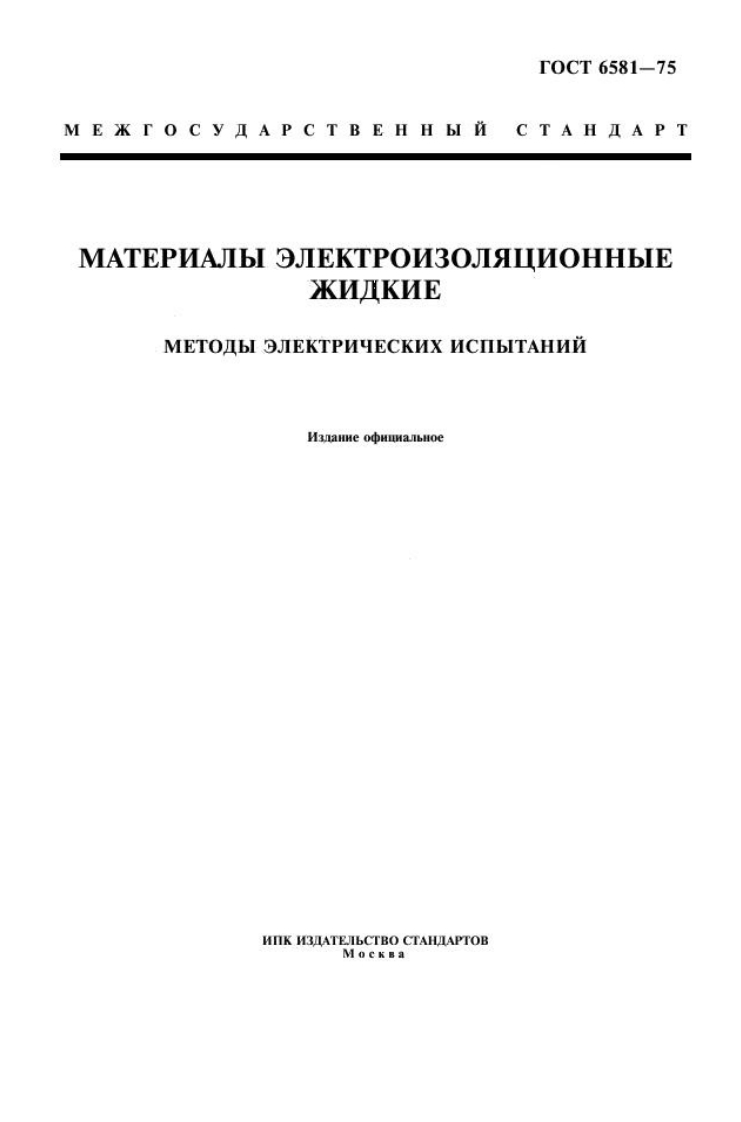 ГОСТ 6581—75

МЕЖГОСУДАРСТВЕННЫЙ СТАНДАРТ

МАТЕРИАЛЫ ЭЛЕКТРОИЗОЛЯЦИОННЫЕ ЖИДКИЕ

МЕТОДЫ ЭЛЕКТРИЧЕСКИХ ИСПЫТАНИЙ

Издание официальное

ИПК ИЗДАТЕЛЬСТВО СТАНДАРТОВ
Москва